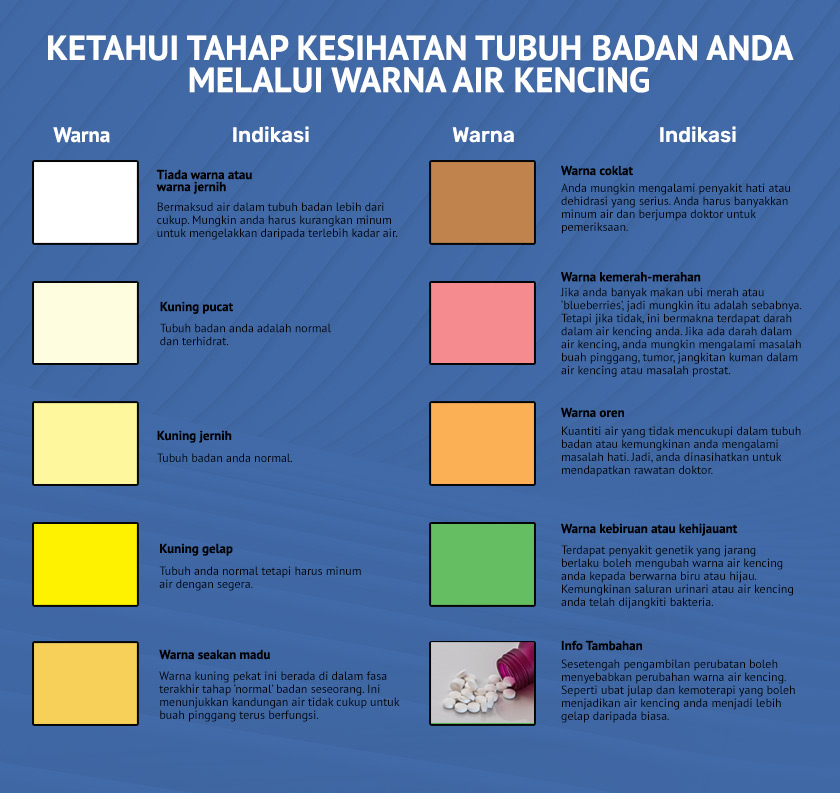 KETAHUI TAHAP KESIHATAN TUBUH BADAN ANDA MELALUI WARNA AIR KENCING

Warna

Indikasi

Tiada warna atau warna jernih

Bermaksud air dalam tubuh badan lebih dari cukup. Mungkin anda harus kurangkan minum untuk mengelakkan daripada terlebih kadar air.

Kuning pucat

Tubuh badan anda adalah normal dan terhidrat.

Kuning jernih

Tubuh badan anda normal.

Kuning gelap

Tubuh anda normal tetapi harus minum air dengan segera.

Warna seakan madu

Warna kuning pekat ini berada di dalam fasa terakhir tahap 'normal' badan seseorang. Ini menunjukkan kandungan air tidak cukup untuk buah pinggang terus berfungsi.

Warna

Indikasi

Warna coklat

Anda mungkin mengalami penyakit hati atau dehidrasi yang serius. Anda harus banyakkan minum air dan berjumpa doktor untuk pemeriksaan.

Warna kemerah-merahan

Jika anda banyak makan ubi merah atau 'blueberries', jadi mungkin itu adalah sebabnya. Tetapi jika tidak, ini bermakna terdapat darah dalam air kencing anda. Jika ada darah dalam air kencing, anda mungkin mengalami masalah buah pinggang, tumor, jangkitan kuman dalam air kencing atau masalah prostat.

Warna oren

Kuantiti air yang tidak mencukupi dalam tubuh badan atau kemungkinan anda mengalami masalah hati. Jadi, anda dinasihatkan untuk mendapatkan rawatan doktor.

Warna kebiruan atau kehijauant

Terdapat penyakit genetik yang jarang berlaku boleh mengubah warna air kencing anda kepada berwarna biru atau hijau. Kemungkinan saluran urinari atau air kencing anda telah dijangkiti bakteria.

Info Tambahan

Sesetengah pengambilan perubatan boleh menyebabkan perubahan warna air kencing. Seperti ubat julap dan kemoterapi yang boleh menjadikan air kencing anda menjadi lebih gelap daripada biasa.